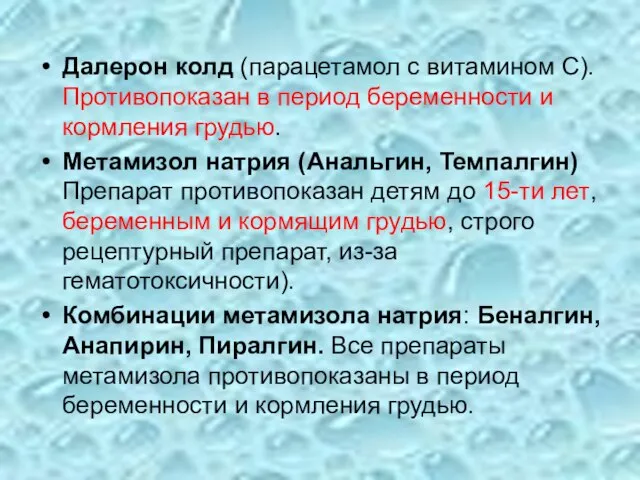 • Далерон колд (парацетамол с витамином С). Противопоказан в период беременности и кормления грудью.

• Метамизол натрия (Анальгин, Темпалгин) Препарат противопоказан детям до 15-ти лет, беременным и кормящим грудью, строго рецептурный препарат, из-за гематотоксичности).

• Комбинации метамизола натрия: Беналгин, Анапирин, Пиралгин. Все препараты метамизола противопоказаны в период беременности и кормления грудью.